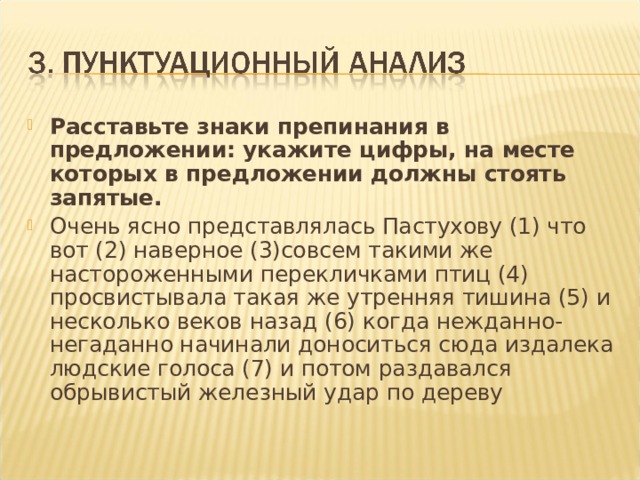 3. ПУНКТУАЦИОННЫЙ АНАЛИЗ

Расставьте знаки препинания в предложении: укажите цифры, на месте которых в предложении должны стоять запятые.

Очень ясно представлялась Пастухову (1) что вот (2) наверное (3)совсем такими же настороженными перекличками птиц (4) просвистывала такая же утренняя тишина (5) и несколько веков назад (6) когда нежданно-негаданно начинали доноситься сюда издалека людские голоса (7) и потом раздавался обрывистый железный удар по дереву